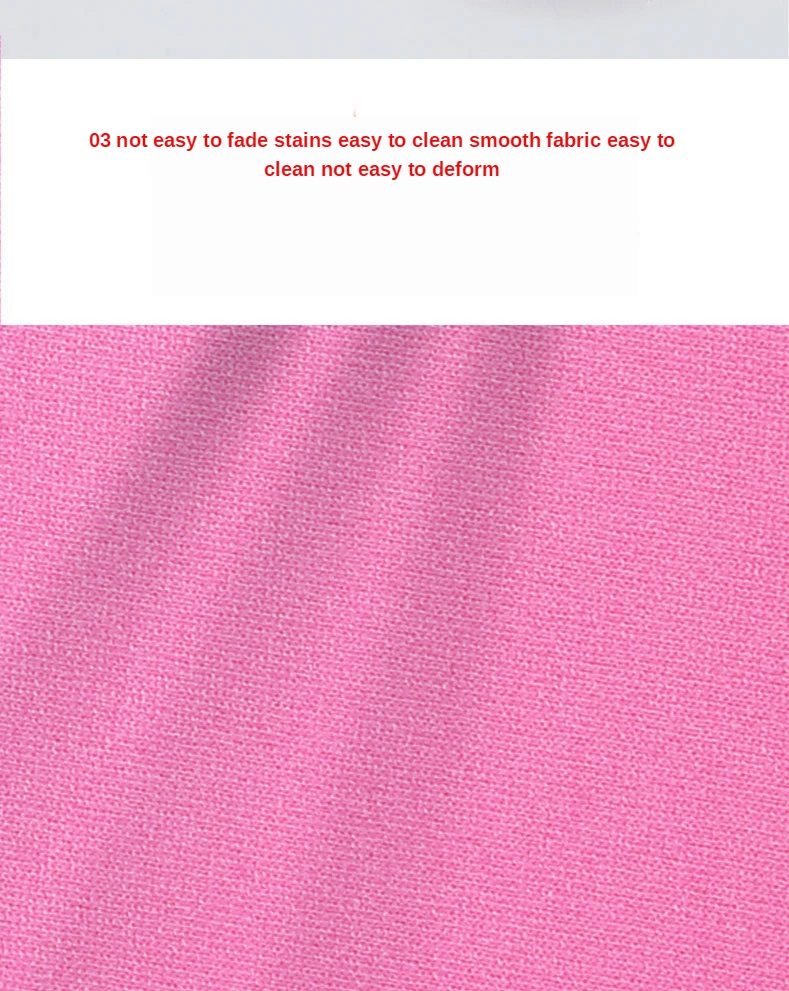 03 not easy to fade stains easy to clean smooth fabric easy to clean not easy to deform